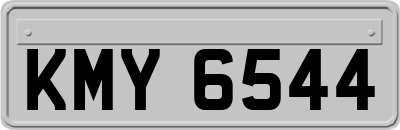 KMY 6544